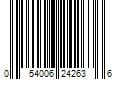 0 54006 24263 6